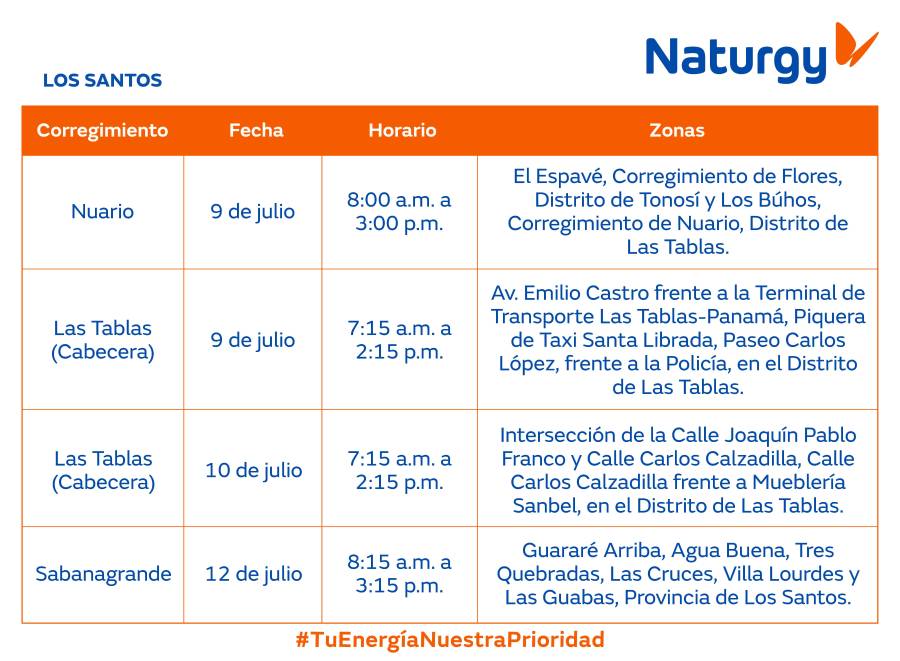 Naturgy

LOS SANTOS

| Corregimiento | Fecha | Horario | Zonas |
|---|---|---|---|
| Nuario | 9 de julio | 8:00 a.m. a 3:00 p.m. | El Espavé, Corregimiento de Flores, Distrito de Tonosí y Los Búhos, Corregimiento de Nuario, Distrito de Las Tablas. |
| Las Tablas (Cabecera) | 9 de julio | 7:15 a.m. a 2:15 p.m. | Av. Emilio Castro frente a la Terminal de Transporte Las Tablas-Panamá, Piquera de Taxi Santa Librada, Paseo Carlos López, frente a la Policía, en el Distrito de Las Tablas. |
| Las Tablas (Cabecera) | 10 de julio | 7:15 a.m. a 2:15 p.m. | Intersección de la Calle Joaquín Pablo Franco y Calle Carlos Calzadilla, Calle Carlos Calzadilla frente a Mueblería Sanbel, en el Distrito de Las Tablas. |
| Sabanagrande | 12 de julio | 8:15 a.m. a 3:15 p.m. | Guararé Arriba, Agua Buena, Tres Quebradas, Las Cruces, Villa Lourdes y Las Guabas, Provincia de Los Santos. |

#TuEnergíaNuestraPrioridad